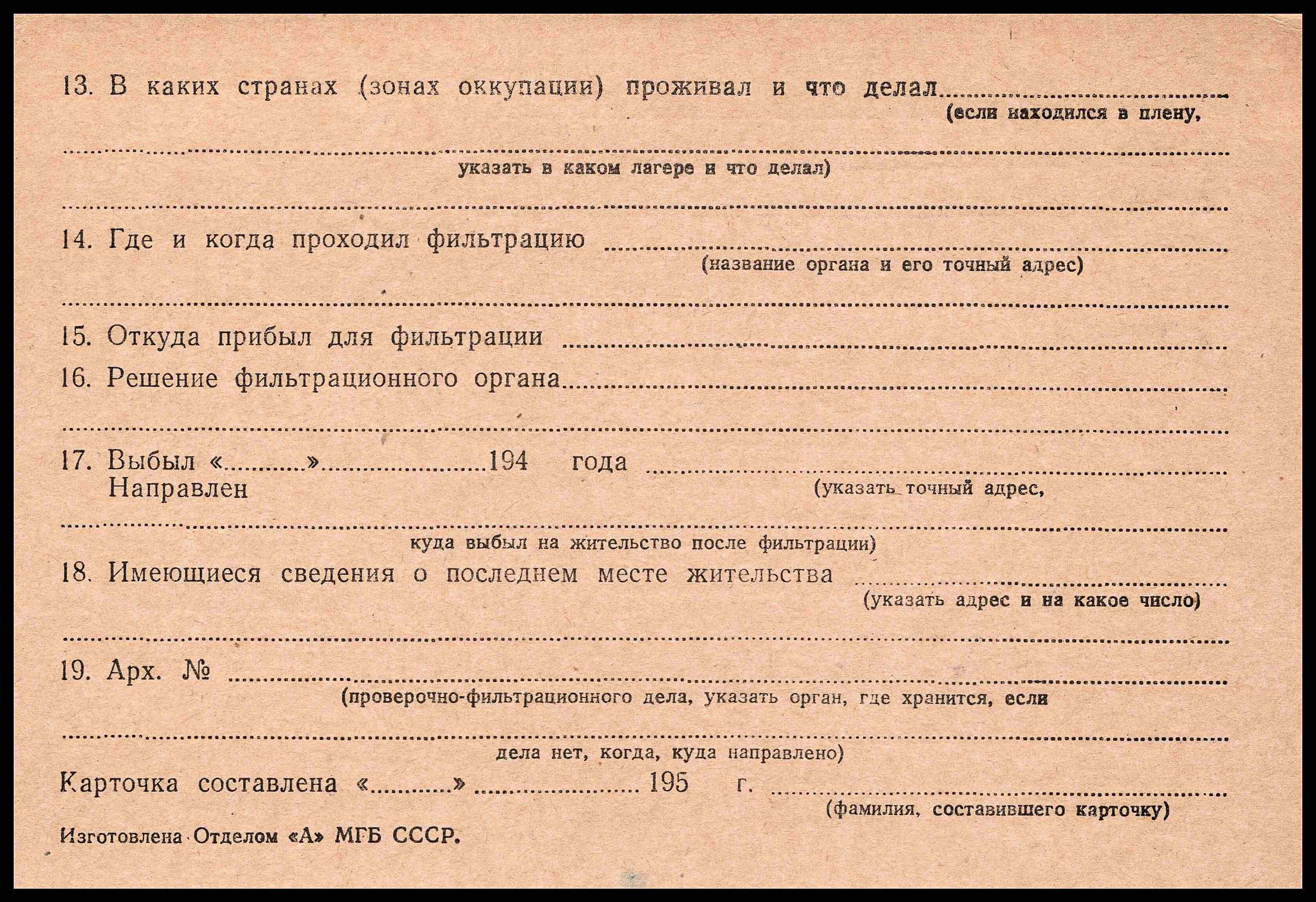 13. В каких странах (зонах оккупации) проживал и что делал ____
(если находился в плену,

____
указать в каком лагере и что делал)

____

14. Где и когда проходил фильтрацию ____
(название органа и его точный адрес)

____

15. Откуда прибыл для фильтрации ____

16. Решение фильтрационного органа ____

____

17. Выбыл «____» ____ 194 года ____
Направлен
(указать точный адрес,

____
куда выбыл на жительство после фильтрации)

18. Имеющиеся сведения о последнем месте жительства ____
(указать адрес и на какое число)

____

19. Арх. № ____
(проверочно-фильтрационного дела, указать орган, где хранится, если

____
дела нет, когда, куда направлено)

Карточка составлена «____» ____ 195 г. ____
(фамилия, составившего карточку)

Изготовлена Отделом «А» МГБ СССР.